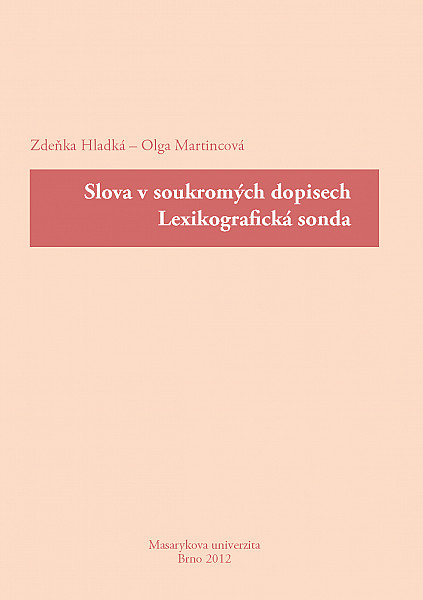 Zdeňka Hladká – Olga Martincová

Slova v soukromých dopisech
Lexikografická sonda

Masarykova univerzita
Brno 2012